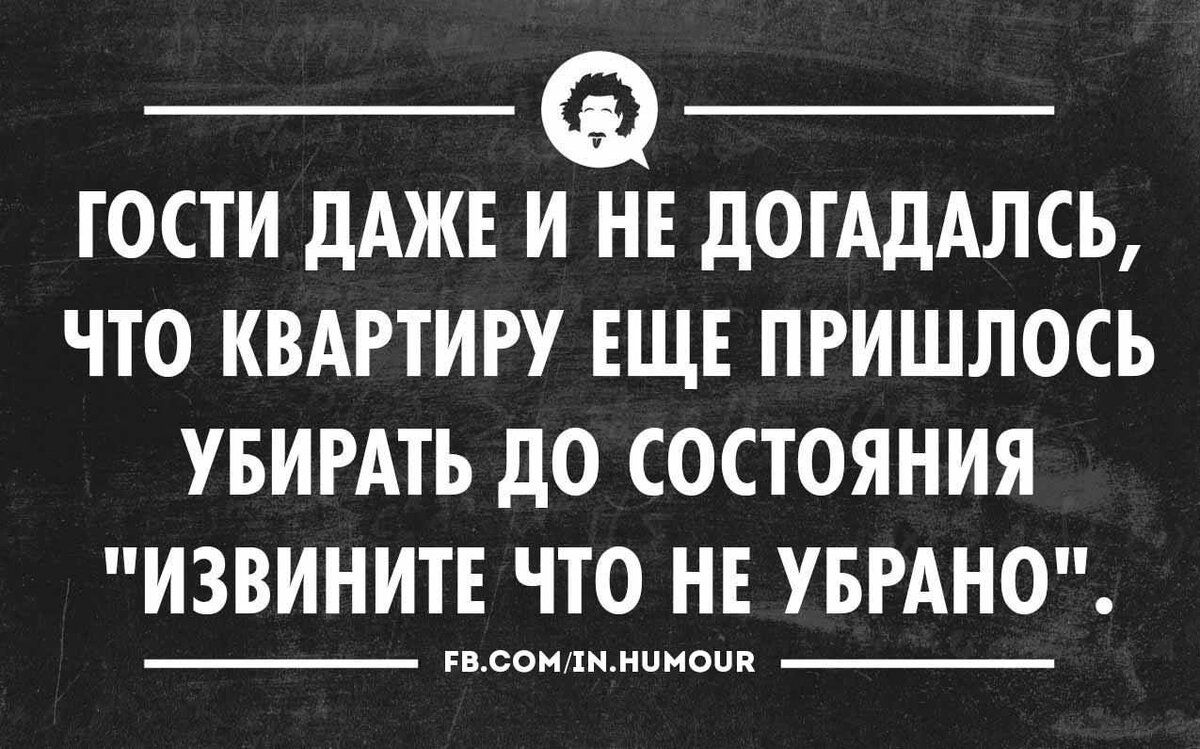 ГОСТИ ДАЖЕ И НЕ ДОГАДАЛСЬ, ЧТО КВАРТИРУ ЕЩЕ ПРИШЛОСЬ УБИРАТЬ ДО СОСТОЯНИЯ "ИЗВИНИТЕ ЧТО НЕ УБРАНО".

FB.COM/IN.HUMOUR